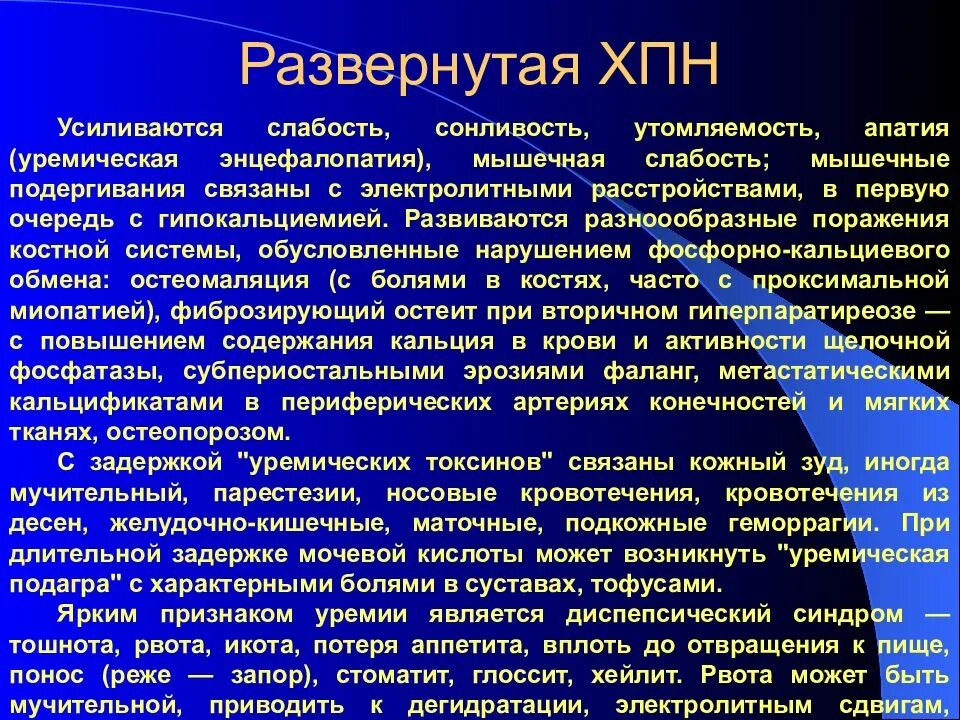 Развернутая ХПН

Усиливаются слабость, сонливость, утомляемость, апатия (уремическая энцефалопатия), мышечная слабость; мышечные подергивания связаны с электролитными расстройствами, в первую очередь с гипокальциемией. Развиваются разноообразные поражения костной системы, обусловленные нарушением фосфорно-кальциевого обмена: остеомаляция (с болями в костях, часто с проксимальной миопатией), фиброзирующий остеит при вторичном гиперпаратиреозе — с повышением содержания кальция в крови и активности щелочной фосфатазы, субпериостальными эрозиями фаланг, метастатическими кальцификатами в периферических артериях конечностей и мягких тканях, остеопорозом.

С задержкой "уремических токсинов" связаны кожный зуд, иногда мучительный, парестезии, носовые кровотечения, кровотечения из десен, желудочно-кишечные, маточные, подкожные геморрагии. При длительной задержке мочевой кислоты может возникнуть "уремическая подагра" с характерными болями в суставах, тофусами.

Ярким признаком уремии является диспепсический синдром — тошнота, рвота, икота, потеря аппетита, вплоть до отвращения к пище, понос (реже — запор), стоматит, глоссит, хейлит. Рвота может быть мучительной, приводить к дегидратации, электролитным сдвигам,